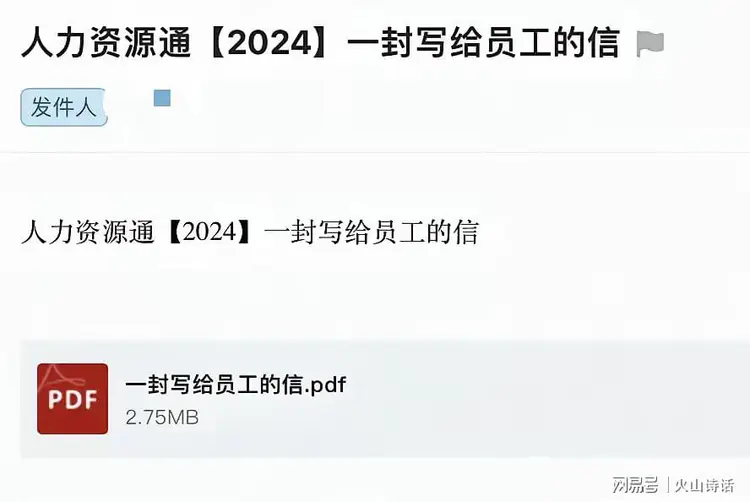 人力资源通【2024】一封写给员工的信

发件人

人力资源通【2024】一封写给员工的信

PDF

一封写给员工的信.pdf
2.75MB

网易号 | 火山诗话